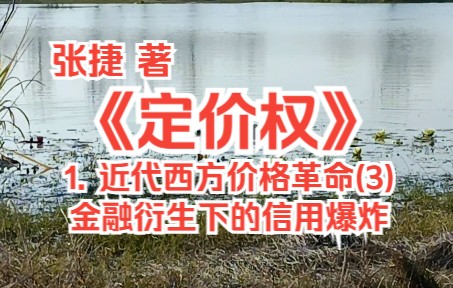 张捷 著

《定价权》

1. 近代西方价格革命(3)
金融衍生下的信用爆炸